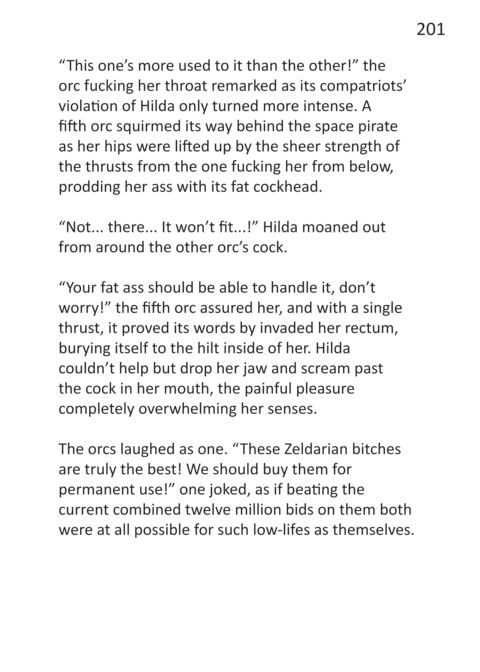 201

“This one’s more used to it than the other!” the orc fucking her throat remarked as its compatriots’ violation of Hilda only turned more intense. A fifth orc squirmed its way behind the space pirate as her hips were lifted up by the sheer strength of the thrusts from the one fucking her from below, prodding her ass with its fat cockhead.

“Not... there... It won’t fit...!” Hilda moaned out from around the other orc’s cock.

“Your fat ass should be able to handle it, don’t worry!” the fifth orc assured her, and with a single thrust, it proved its words by invaded her rectum, burying itself to the hilt inside of her. Hilda couldn’t help but drop her jaw and scream past the cock in her mouth, the painful pleasure completely overwhelming her senses.

The orcs laughed as one. “These Zeldarian bitches are truly the best! We should buy them for permanent use!” one joked, as if beating the current combined twelve million bids on them both were at all possible for such low-lifes as themselves.